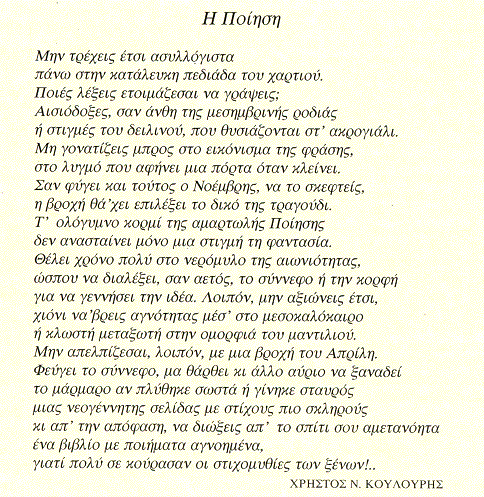 Η Ποίηση

Μην τρέχεις έτσι ασυλλόγιστα
πάνω στην κατάλευκη πεδιάδα του χαρτιού.
Ποιές λέξεις ετοιμάζεσαι να γράψεις;
Αισιόδοξες, σαν άνθη της μεσημβρινής ροδιάς
ή στιγμές του δειλινού, που θυσιάζονται στ' ακρογιάλι.
Μη γονατίζεις μπρος στο εικόνισμα της φράσης,
στο λυγμό που αφήνει μια πόρτα όταν κλείνει.
Σαν φύγει και τούτος ο Νοέμβρης, να το σκεφτείς,
η βροχή θά'χει επιλέξει το δικό της τραγούδι.
Τ' ολόγυμνο κορμί της αμαρτωλής Ποίησης
δεν ανασταίνει μόνο μια στιγμή τη φαντασία.
Θέλει χρόνο πολύ στο νερόμυλο της αιωνιότητας,
ώσπου να διαλέξει, σαν αετός, το σύννεφο ή την κορφή
για να γεννήσει την ιδέα. Λοιπόν, μην αξιώνεις έτσι,
χιόνι να'βρεις αγνότητας μέσ' στο μεσοκαλόκαιρο
ή κλωστή μεταξωτή στην ομορφιά του μαντιλιού.
Μην απελπίζεσαι, λοιπόν, με μια βροχή του Απρίλη.
Φεύγει το σύννεφο, μα θάρθει κι άλλο αύριο να ξαναδεί
το μάρμαρο αν πλύθηκε σωστά ή γίνηκε σταυρός
μιας νεογέννητης σελίδας με στίχους πιο σκληρούς
κι απ' την απόφαση, να διώξεις απ' το σπίτι σου αμετανόητα
ένα βιβλίο με ποιήματα αγνοημένα,
γιατί πολύ σε κούρασαν οι στιχομυθίες των ξένων!..

ΧΡΗΣΤΟΣ Ν. ΚΟΥΛΟΥΡΗΣ